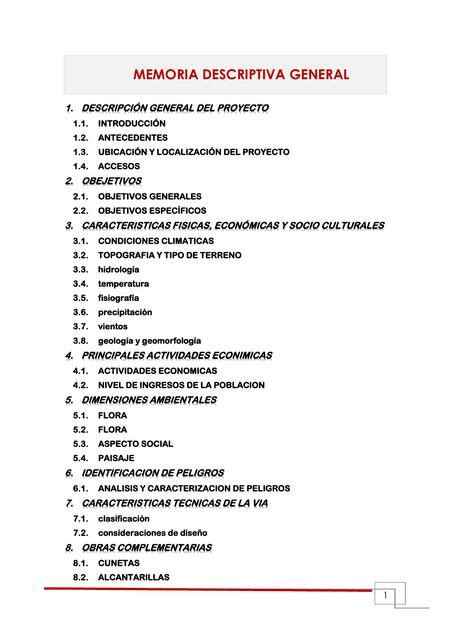 MEMORIA DESCRIPTIVA GENERAL

1. DESCRIPCIÓN GENERAL DEL PROYECTO
1.1. INTRODUCCIÓN
1.2. ANTECEDENTES
1.3. UBICACIÓN Y LOCALIZACIÓN DEL PROYECTO
1.4. ACCESOS
2. OBEJETIVOS
2.1. OBJETIVOS GENERALES
2.2. OBJETIVOS ESPECÍFICOS
3. CARACTERISTICAS FISICAS, ECONÓMICAS Y SOCIO CULTURALES
3.1. CONDICIONES CLIMATICAS
3.2. TOPOGRAFIA Y TIPO DE TERRENO
3.3. hidrología
3.4. temperatura
3.5. fisiografía
3.6. precipitación
3.7. vientos
3.8. geología y geomorfología
4. PRINCIPALES ACTIVIDADES ECONIMICAS
4.1. ACTIVIDADES ECONOMICAS
4.2. NIVEL DE INGRESOS DE LA POBLACION
5. DIMENSIONES AMBIENTALES
5.1. FLORA
5.2. FLORA
5.3. ASPECTO SOCIAL
5.4. PAISAJE
6. IDENTIFICACION DE PELIGROS
6.1. ANALISIS Y CARACTERIZACION DE PELIGROS
7. CARACTERISTICAS TECNICAS DE LA VIA
7.1. clasificación
7.2. consideraciones de diseño
8. OBRAS COMPLEMENTARIAS
8.1. CUNETAS
8.2. ALCANTARILLAS

1